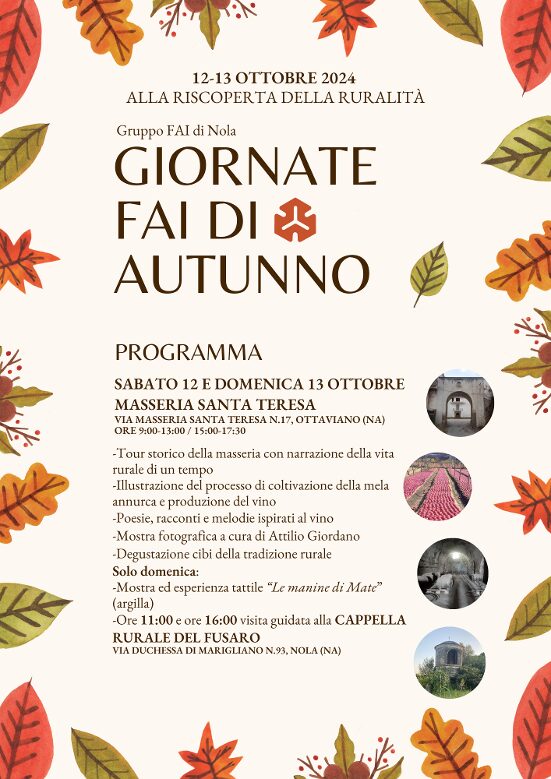 12-13 OTTOBRE 2024
ALLA RISCOPERTA DELLA RURALITÀ

Gruppo FAI di Nola

GIORNATE
FAI DI
AUTUNNO

PROGRAMMA

SABATO 12 E DOMENICA 13 OTTOBRE
MASSERIA SANTA TERESA
VIA MASSERIA SANTA TERESA N.17, OTTAVIANO (NA)
ORE 9:00-13:00 / 15:00-17:30

-Tour storico della masseria con narrazione della vita rurale di un tempo
-Illustrazione del processo di coltivazione della mela annurca e produzione del vino
-Poesie, racconti e melodie ispirati al vino
-Mostra fotografica a cura di Attilio Giordano
-Degustazione cibi della tradizione rurale
Solo domenica:
-Mostra ed esperienza tattile "Le manine di Mate" (argilla)
-Ore 11:00 e ore 16:00 visita guidata alla CAPPELLA RURALE DEL FUSARO
VIA DUCHESSA DI MARIGLIANO N.93, NOLA (NA)